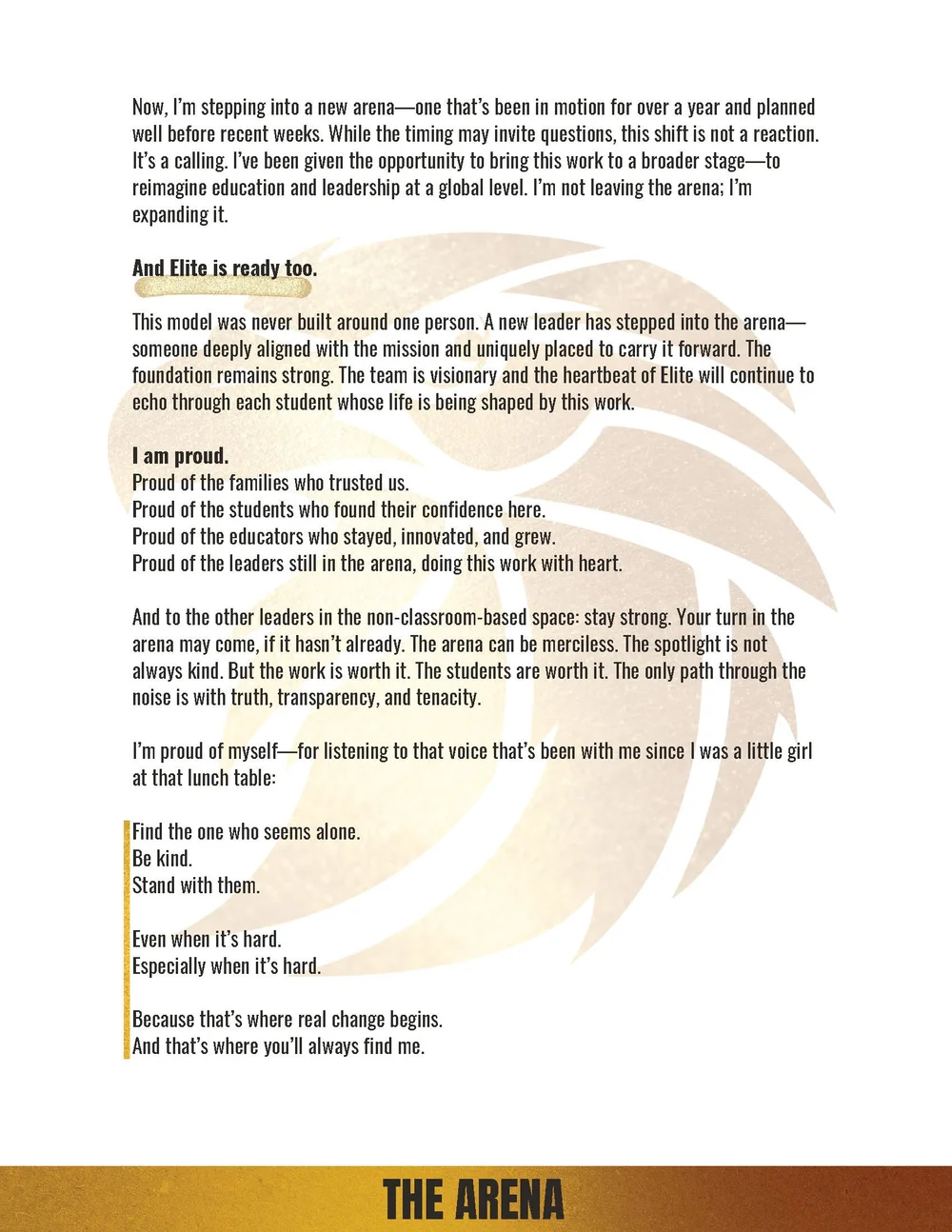 Now, I'm stepping into a new arena—one that's been in motion for over a year and planned well before recent weeks. While the timing may invite questions, this shift is not a reaction. It's a calling. I've been given the opportunity to bring this work to a broader stage—to reimagine education and leadership at a global level. I'm not leaving the arena; I'm expanding it.

And Elite is ready too.

This model was never built around one person. A new leader has stepped into the arena—someone deeply aligned with the mission and uniquely placed to carry it forward. The foundation remains strong. The team is visionary and the heartbeat of Elite will continue to echo through each student whose life is being shaped by this work.

I am proud.
Proud of the families who trusted us.
Proud of the students who found their confidence here.
Proud of the educators who stayed, innovated, and grew.
Proud of the leaders still in the arena, doing this work with heart.

And to the other leaders in the non-classroom-based space: stay strong. Your turn in the arena may come, if it hasn't already. The arena can be merciless. The spotlight is not always kind. But the work is worth it. The students are worth it. The only path through the noise is with truth, transparency, and tenacity.

I'm proud of myself—for listening to that voice that's been with me since I was a little girl at that lunch table:

Find the one who seems alone.
Be kind.
Stand with them.

Even when it's hard.
Especially when it's hard.

Because that's where real change begins.
And that's where you'll always find me.

THE ARENA